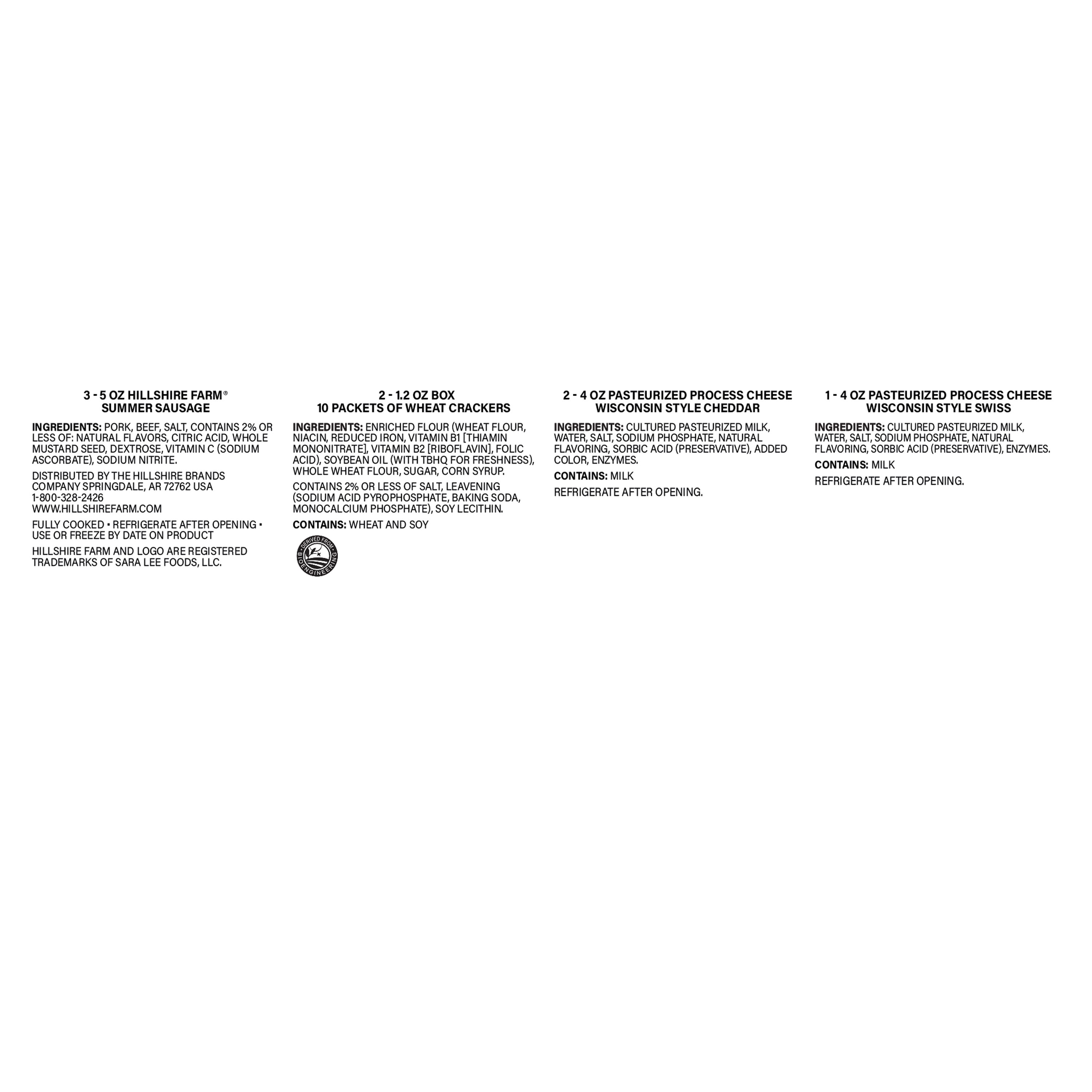 3 - 5 OZ HILLSHIRE FARM®
SUMMER SAUSAGE

INGREDIENTS: PORK, BEEF, SALT, CONTAINS 2% OR LESS OF: NATURAL FLAVORS, CITRIC ACID, WHOLE MUSTARD SEED, DEXTROSE, VITAMIN C (SODIUM ASCORBATE), SODIUM NITRITE.

DISTRIBUTED BY THE HILLSHIRE BRANDS COMPANY SPRINGDALE, AR 72762 USA
1-800-328-2426
WWW.HILLSHIREFARM.COM

FULLY COOKED • REFRIGERATE AFTER OPENING • USE OR FREEZE BY DATE ON PRODUCT

HILLSHIRE FARM AND LOGO ARE REGISTERED TRADEMARKS OF SARA LEE FOODS, LLC.

2 - 1.2 OZ BOX
10 PACKETS OF WHEAT CRACKERS

INGREDIENTS: ENRICHED FLOUR (WHEAT FLOUR, NIACIN, REDUCED IRON, VITAMIN B1 [THIAMIN MONONITRATE], VITAMIN B2 [RIBOFLAVIN], FOLIC ACID), SOYBEAN OIL (WITH TBHQ FOR FRESHNESS), WHOLE WHEAT FLOUR, SUGAR, CORN SYRUP.

CONTAINS 2% OR LESS OF SALT, LEAVENING (SODIUM ACID PYROPHOSPHATE, BAKING SODA, MONOCALCIUM PHOSPHATE), SOY LECITHIN.

CONTAINS: WHEAT AND SOY

DERIVED FROM BIOENGINEERING

2 - 4 OZ PASTEURIZED PROCESS CHEESE
WISCONSIN STYLE CHEDDAR

INGREDIENTS: CULTURED PASTEURIZED MILK, WATER, SALT, SODIUM PHOSPHATE, NATURAL FLAVORING, SORBIC ACID (PRESERVATIVE), ADDED COLOR, ENZYMES.

CONTAINS: MILK

REFRIGERATE AFTER OPENING.

1 - 4 OZ PASTEURIZED PROCESS CHEESE
WISCONSIN STYLE SWISS

INGREDIENTS: CULTURED PASTEURIZED MILK, WATER, SALT, SODIUM PHOSPHATE, NATURAL FLAVORING, SORBIC ACID (PRESERVATIVE), ENZYMES.

CONTAINS: MILK

REFRIGERATE AFTER OPENING.